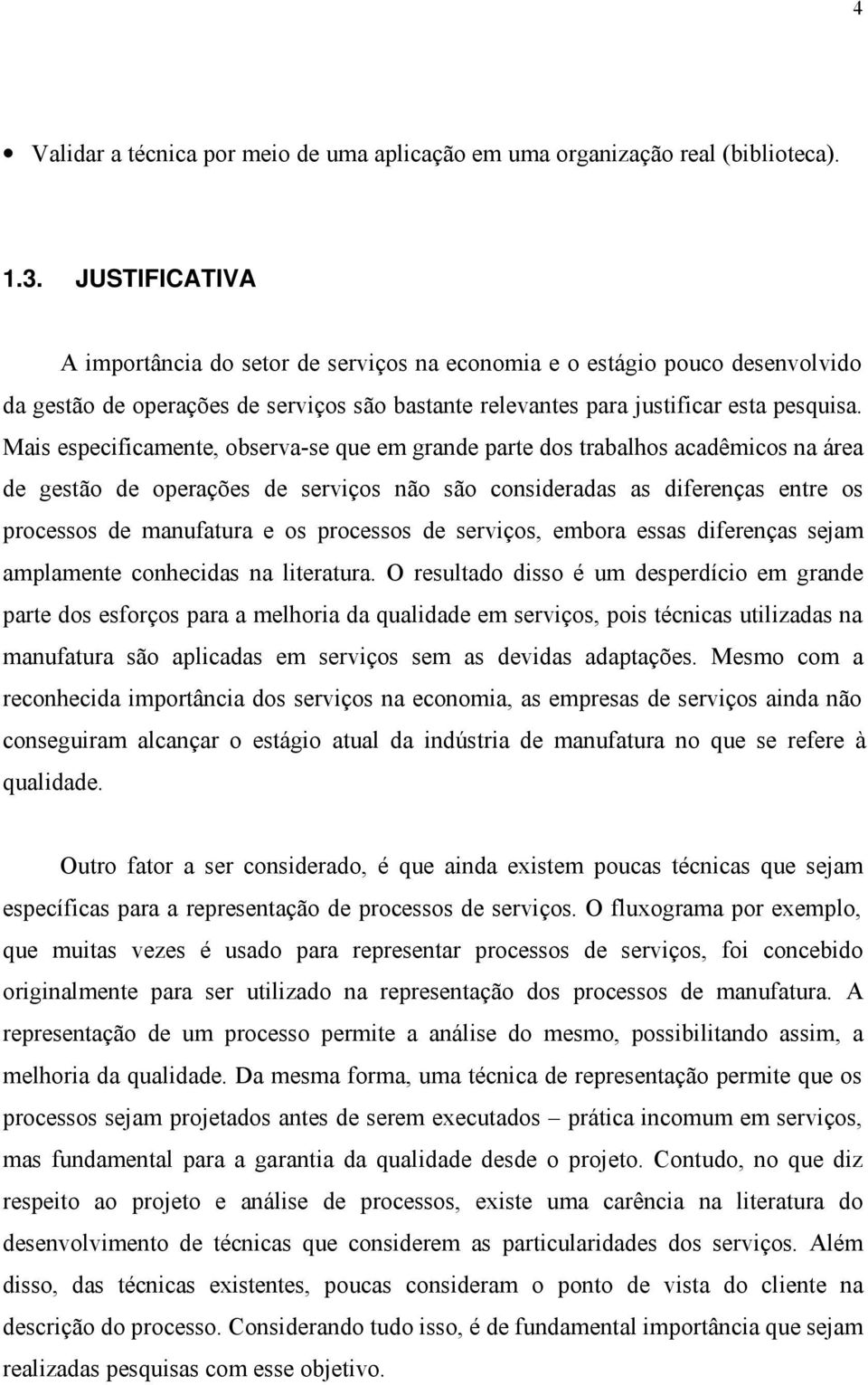 4

• Validar a técnica por meio de uma aplicação em uma organização real (biblioteca).

1.3. JUSTIFICATIVA

A importância do setor de serviços na economia e o estágio pouco desenvolvido da gestão de operações de serviços são bastante relevantes para justificar esta pesquisa. Mais especificamente, observa-se que em grande parte dos trabalhos acadêmicos na área de gestão de operações de serviços não são consideradas as diferenças entre os processos de manufatura e os processos de serviços, embora essas diferenças sejam amplamente conhecidas na literatura. O resultado disso é um desperdício em grande parte dos esforços para a melhoria da qualidade em serviços, pois técnicas utilizadas na manufatura são aplicadas em serviços sem as devidas adaptações. Mesmo com a reconhecida importância dos serviços na economia, as empresas de serviços ainda não conseguiram alcançar o estágio atual da indústria de manufatura no que se refere à qualidade.

Outro fator a ser considerado, é que ainda existem poucas técnicas que sejam específicas para a representação de processos de serviços. O fluxograma por exemplo, que muitas vezes é usado para representar processos de serviços, foi concebido originalmente para ser utilizado na representação dos processos de manufatura. A representação de um processo permite a análise do mesmo, possibilitando assim, a melhoria da qualidade. Da mesma forma, uma técnica de representação permite que os processos sejam projetados antes de serem executados – prática incomum em serviços, mas fundamental para a garantia da qualidade desde o projeto. Contudo, no que diz respeito ao projeto e análise de processos, existe uma carência na literatura do desenvolvimento de técnicas que considerem as particularidades dos serviços. Além disso, das técnicas existentes, poucas consideram o ponto de vista do cliente na descrição do processo. Considerando tudo isso, é de fundamental importância que sejam realizadas pesquisas com esse objetivo.